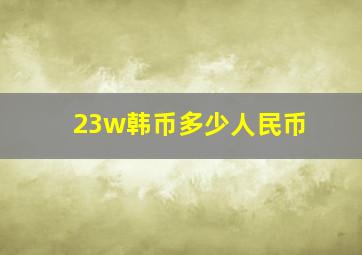 23w韩币多少人民币